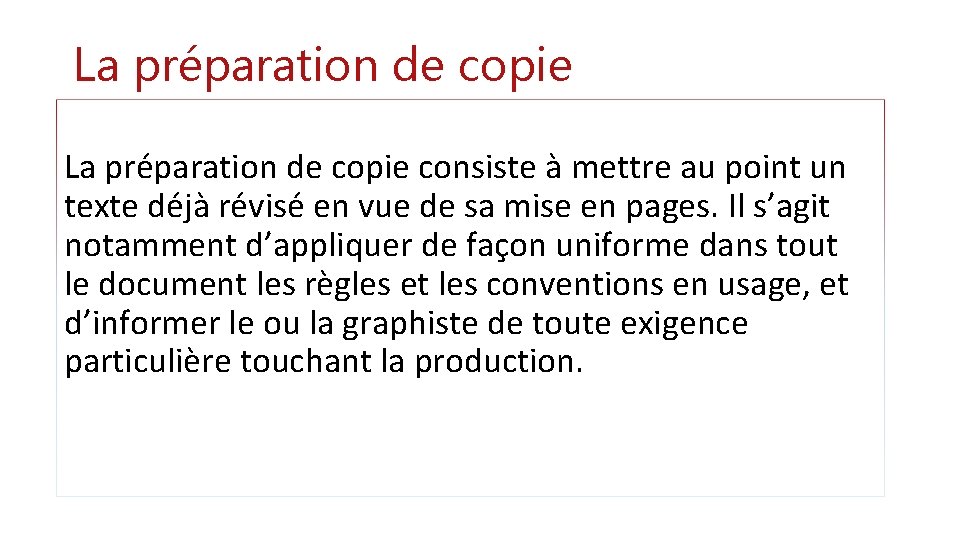 La préparation de copie

La préparation de copie consiste à mettre au point un texte déjà révisé en vue de sa mise en pages. Il s'agit notamment d'appliquer de façon uniforme dans tout le document les règles et les conventions en usage, et d'informer le ou la graphiste de toute exigence particulière touchant la production.